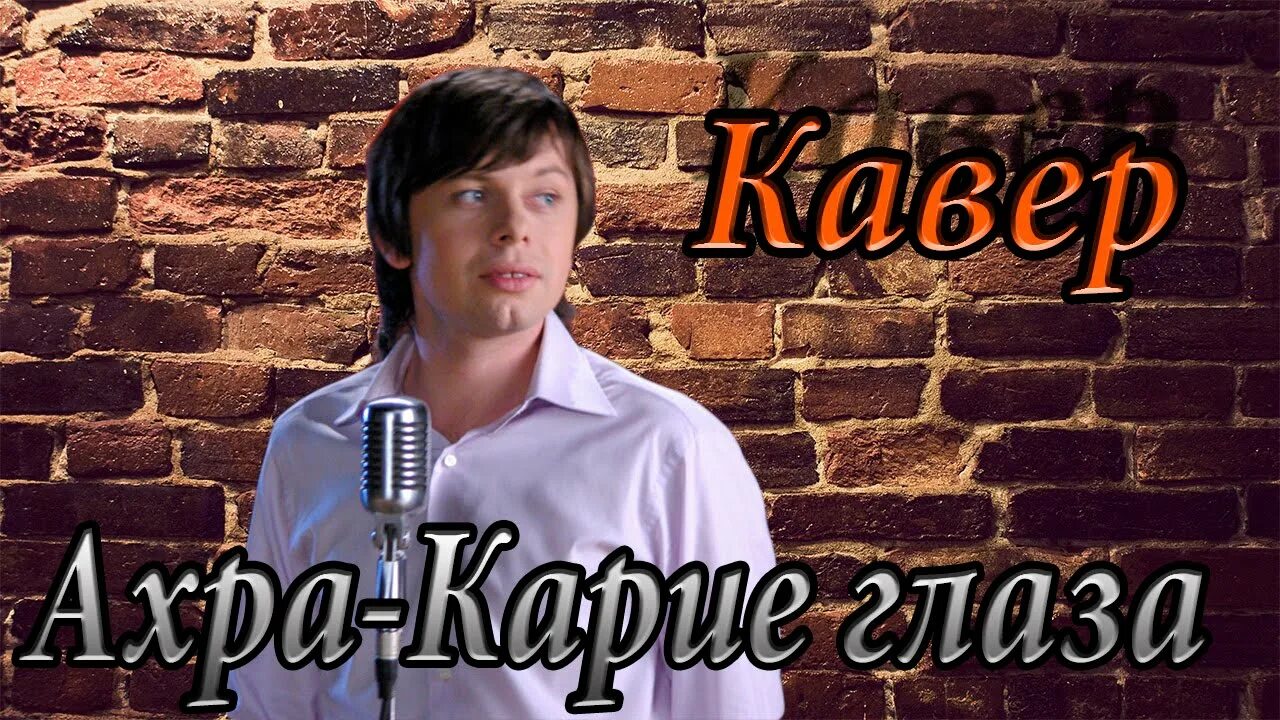 Кавер

Ахра-Карие глаза